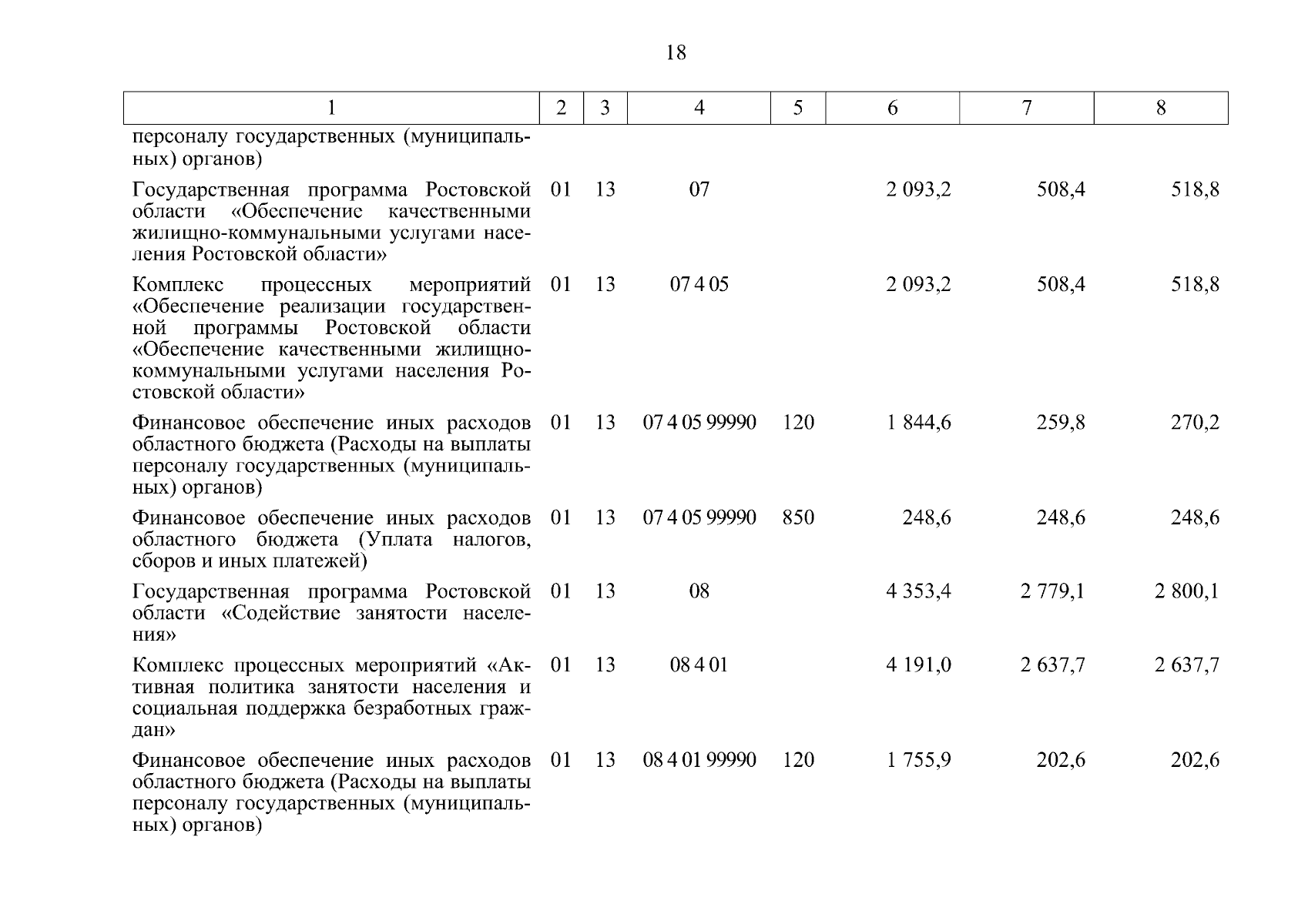 18

| 1 | 2 | 3 | 4 | 5 | 6 | 7 | 8 |
|---|---|---|---|---|---|---|---|
| персоналу государственных (муниципальных) органов) | | | | | | | |
| Государственная программа Ростовской области «Обеспечение качественными жилищно-коммунальными услугами населения Ростовской области» | 01 | 13 | 07 | | 2 093,2 | 508,4 | 518,8 |
| Комплекс процессных мероприятий «Обеспечение реализации государственной программы Ростовской области «Обеспечение качественными жилищно-коммунальными услугами населения Ростовской области» | 01 | 13 | 07 4 05 | | 2 093,2 | 508,4 | 518,8 |
| Финансовое обеспечение иных расходов областного бюджета (Расходы на выплаты персоналу государственных (муниципальных) органов) | 01 | 13 | 07 4 05 99990 | 120 | 1 844,6 | 259,8 | 270,2 |
| Финансовое обеспечение иных расходов областного бюджета (Уплата налогов, сборов и иных платежей) | 01 | 13 | 07 4 05 99990 | 850 | 248,6 | 248,6 | 248,6 |
| Государственная программа Ростовской области «Содействие занятости населения» | 01 | 13 | 08 | | 4 353,4 | 2 779,1 | 2 800,1 |
| Комплекс процессных мероприятий «Активная политика занятости населения и социальная поддержка безработных граждан» | 01 | 13 | 08 4 01 | | 4 191,0 | 2 637,7 | 2 637,7 |
| Финансовое обеспечение иных расходов областного бюджета (Расходы на выплаты персоналу государственных (муниципальных) органов) | 01 | 13 | 08 4 01 99990 | 120 | 1 755,9 | 202,6 | 202,6 |